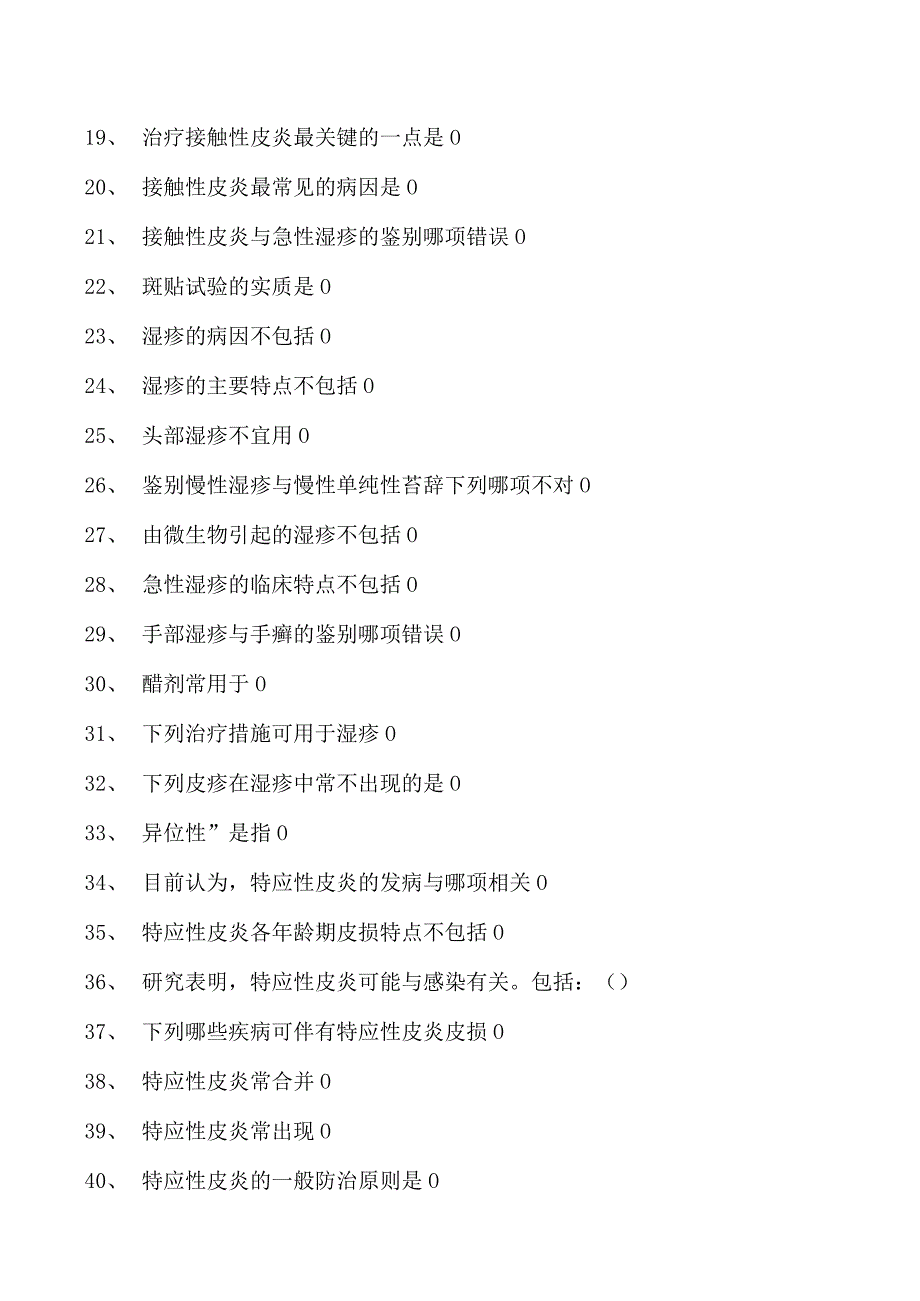 19、 治疗接触性皮炎最关键的一点是 0

20、 接触性皮炎最常见的病因是 0

21、 接触性皮炎与急性湿疹的鉴别哪项错误 0

22、 斑贴试验的实质是 0

23、 湿疹的病因不包括 0

24、 湿疹的主要特点不包括 0

25、 头部湿疹不宜用 0

26、 鉴别慢性湿疹与慢性单纯性苔辞下列哪项不对 0

27、 由微生物引起的湿疹不包括 0

28、 急性湿疹的临床特点不包括 0

29、 手部湿疹与手癣的鉴别哪项错误 0

30、 醋剂常用于 0

31、 下列治疗措施可用于湿疹 0

32、 下列皮疹在湿疹中常不出现的是 0

33、 异位性”是指 0

34、 目前认为，特应性皮炎的发病与哪项相关 0

35、 特应性皮炎各年龄期皮损特点不包括 0

36、 研究表明，特应性皮炎可能与感染有关。包括：（）

37、 下列哪些疾病可伴有特应性皮炎皮损 0

38、 特应性皮炎常合并 0

39、 特应性皮炎常出现 0

40、 特应性皮炎的一般防治原则是 0